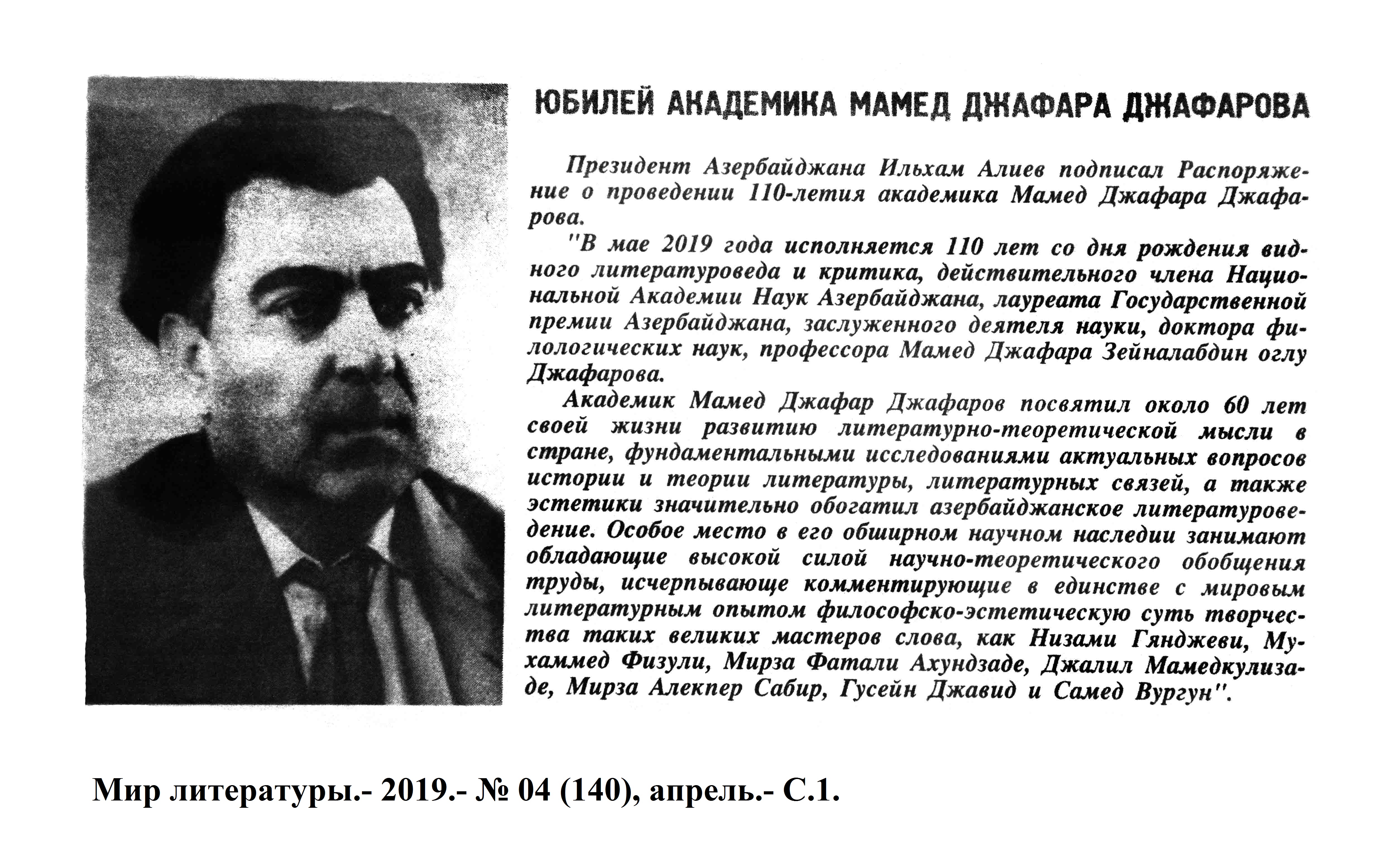 ЮБИЛЕЙ АКАДЕМИКА МАМЕД ДЖАФАРА ДЖАФАРОВА

Президент Азербайджана Ильхам Алиев подписал Распоряжение о проведении 110-летия академика Мамед Джафара Джафарова.

"В мае 2019 года исполняется 110 лет со дня рождения видного литературоведа и критика, действительного члена Национальной Академии Наук Азербайджана, лауреата Государственной премии Азербайджана, заслуженного деятеля науки, доктора филологических наук, профессора Мамед Джафара Зейналабдин оглу Джафарова.

Академик Мамед Джафар Джафаров посвятил около 60 лет своей жизни развитию литературно-теоретической мысли в стране, фундаментальными исследованиями актуальных вопросов истории и теории литературы, литературных связей, а также эстетики значительно обогатил азербайджанское литературоведение. Особое место в его обширном научном наследии занимают обладающие высокой силой научно-теоретического обобщения труды, исчерпывающе комментирующие в единстве с мировым литературным опытом философско-эстетическую суть творчества таких великих мастеров слова, как Низами Гянджеви, Мухаммед Физули, Мирза Фатали Ахундзаде, Джалил Мамедкулизаде, Мирза Алекпер Сабир, Гусейн Джавид и Самед Вургун".

Мир литературы.- 2019.- № 04 (140), апрель.- С.1.